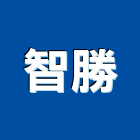 智勝